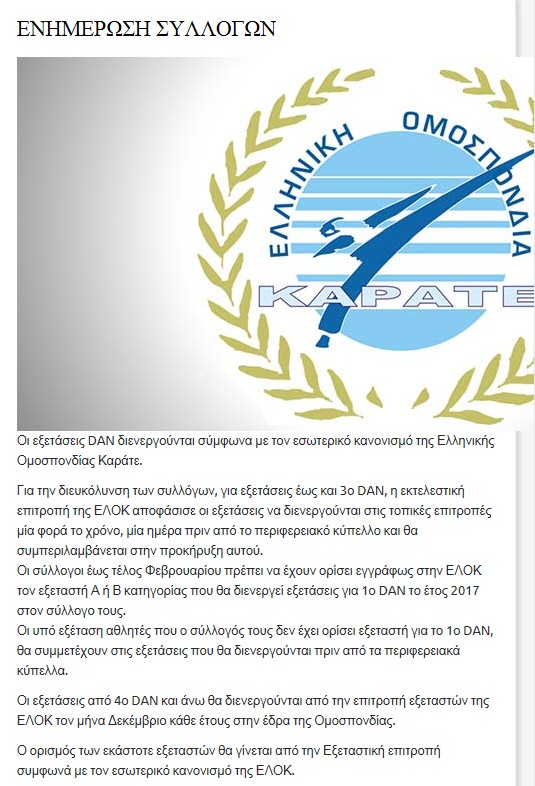 ΕΝΗΜΕΡΩΣΗ ΣΥΛΛΟΓΩΝ

ΕΛΛΗΝΙΚΗ ΟΜΟΣΠΟΝΔΙΑ
ΚΑΡΑΤΕ

Οι εξετάσεις DAN διενεργούνται σύμφωνα με τον εσωτερικό κανονισμό της Ελληνικής Ομοσπονδίας Καράτε.

Για την διευκόλυνση των συλλόγων, για εξετάσεις έως και 3ο DAN, η εκτελεστική επιτροπή της ΕΛΟΚ αποφάσισε οι εξετάσεις να διενεργούνται στις τοπικές επιτροπές μία φορά το χρόνο, μία ημέρα πριν από το περιφερειακό κύπελλο και θα συμπεριλαμβάνεται στην προκήρυξη αυτού.
Οι σύλλογοι έως τέλος Φεβρουαρίου πρέπει να έχουν ορίσει εγγράφως στην ΕΛΟΚ τον εξεταστή Α ή Β κατηγορίας που θα διενεργεί εξετάσεις για 1ο DAN το έτος 2017 στον σύλλογο τους.
Οι υπό εξέταση αθλητές που ο σύλλογός τους δεν έχει ορίσει εξεταστή για το 1ο DAN, θα συμμετέχουν στις εξετάσεις που θα διενεργούνται πριν από τα περιφερειακά κύπελλα.

Οι εξετάσεις από 4ο DAN και άνω θα διενεργούνται από την επιτροπή εξεταστών της ΕΛΟΚ τον μήνα Δεκέμβριο κάθε έτους στην έδρα της Ομοσπονδίας.

Ο ορισμός των εκάστοτε εξεταστών θα γίνεται από την Εξεταστική επιτροπή συμφωνά με τον εσωτερικό κανονισμό της ΕΛΟΚ.